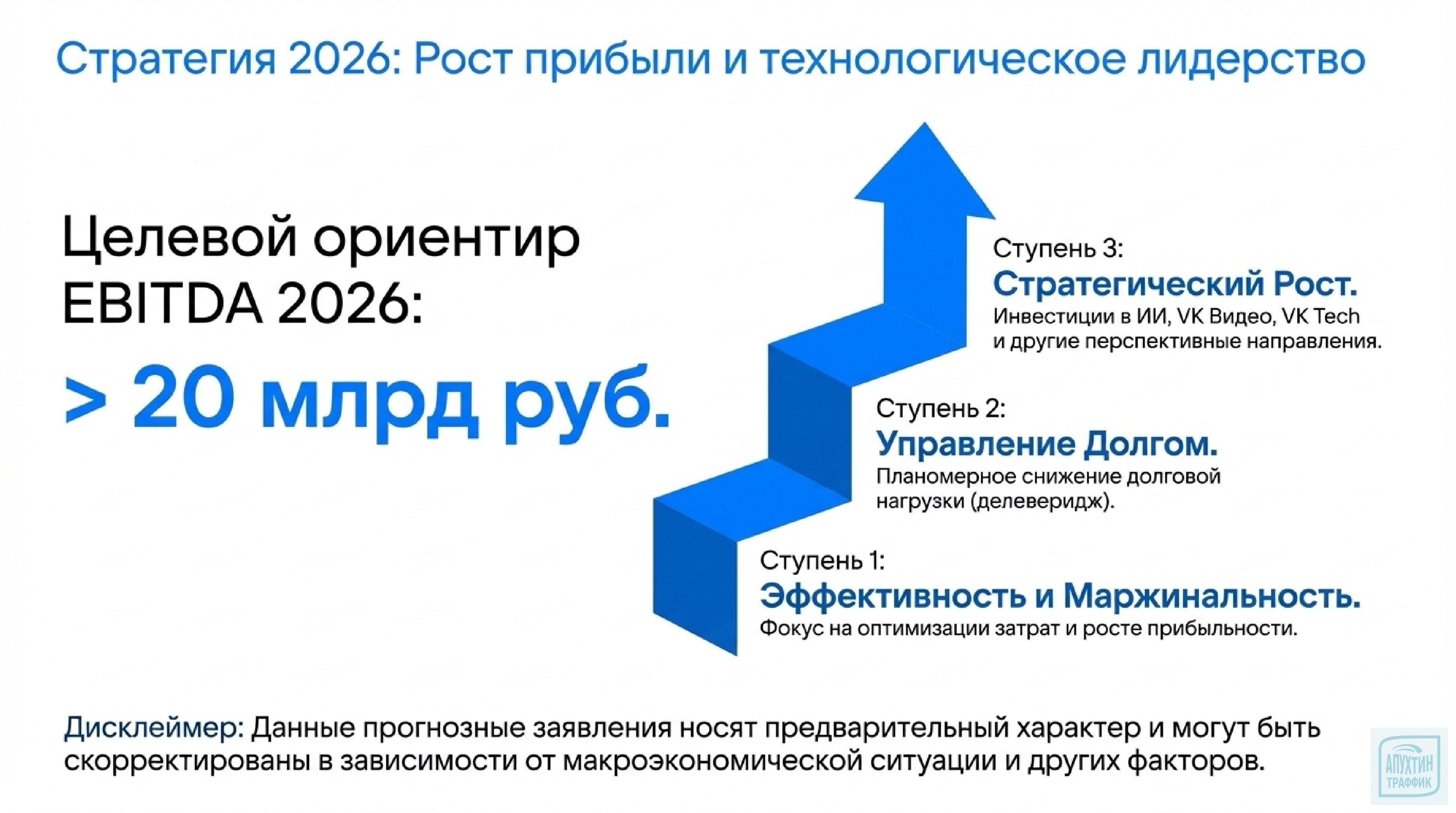 Стратегия 2026: Рост прибыли и технологическое лидерство

Целевой ориентир EBITDA 2026:

> 20 млрд руб.

Ступень 3:
Стратегический Рост.
Инвестиции в ИИ, VK Видео, VK Tech и другие перспективные направления.

Ступень 2:
Управление Долгом.
Планомерное снижение долговой нагрузки (делеверидж).

Ступень 1:
Эффективность и Маржинальность.
Фокус на оптимизации затрат и росте прибыльности.

Дисклеймер: Данные прогнозные заявления носят предварительный характер и могут быть скорректированы в зависимости от макроэкономической ситуации и других факторов.

АПУХТИН ТРАФФИК